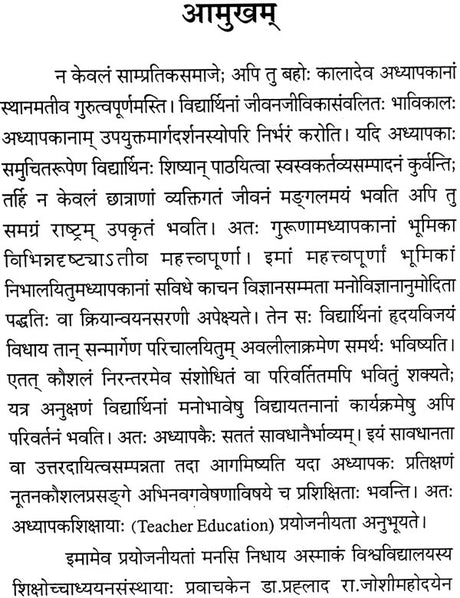 आमुखम्

न केवलं साम्प्रतिकसमाजे; अपि तु बहोः कालादेव अध्यापकानां स्थानमतीव गुरुत्वपूर्णमस्ति। विद्यार्थिनां जीवनजीविकासंवलितः भाविकालः अध्यापकानाम् उपयुक्तमार्गदर्शनस्योपरि निर्भरं करोति। यदि अध्यापकाः समुचितरूपेण विद्यार्थिनः शिष्यान् पाठयित्वा स्वस्वकर्तव्यसम्पादनं कुर्वन्ति; तर्हि न केवलं छात्राणां व्यक्तिगतं जीवनं मङ्गलमयं भवति अपि तु समग्रं राष्ट्रम् उपकृतं भवति। अतः गुरूणामध्यापकानां भूमिका विभिन्नदृष्ट्याऽतीव महत्त्वपूर्णा। इमां महत्त्वपूर्णां भूमिकां निभालयितुमध्यापकानां सविधे काचन विज्ञानसम्मता मनोविज्ञानानुमोदिता पद्धतिः वा क्रियान्वयनसरणी अपेक्ष्यते। तेन सः विद्यार्थिनां हृदयविजयं विधाय तान् सन्मार्गेण परिचालयितुम् अवलीलाक्रमेण समर्थः भविष्यति। एतत् कौशलं निरन्तरमेव संशोधितं वा परिवर्तितमपि भवितुं शक्यते; यत्र अनुक्षणं विद्यार्थिनां मनोभावेषु विद्यायतनानां कार्यक्रमेषु अपि परिवर्तनं भवति। अतः अध्यापकैः सततं सावधानैर्भाव्यम्। इयं सावधानता वा उत्तरदायित्वसम्पन्नता तदा आगमिष्यति यदा अध्यापकः प्रतिक्षणं नूतनकौशलप्रसङ्गे अभिनवगवेषणाविषये च प्रशिक्षिताः भवन्ति। अतः अध्यापकशिक्षायाः (Teacher Education) प्रयोजनीयता अनुभूयते।

इमामेव प्रयोजनीयतां मनसि निधाय अस्माकं विश्वविद्यालयस्य शिक्षोच्चाध्ययनसंस्थायाः प्रवाचकेन डा.प्रह्लाद रा.जोशीमहोदयेन